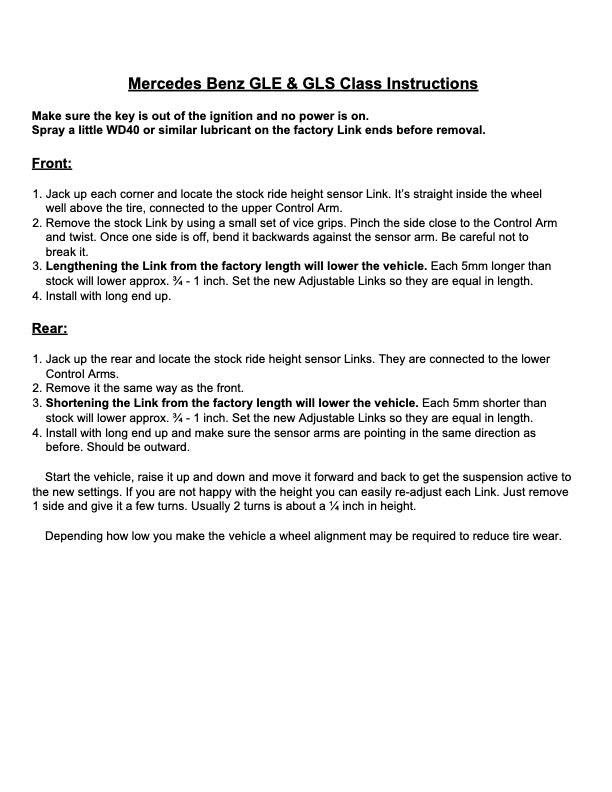 Mercedes Benz GLE & GLS Class Instructions

Make sure the key is out of the ignition and no power is on.
Spray a little WD40 or similar lubricant on the factory Link ends before removal.

Front:

1. Jack up each corner and locate the stock ride height sensor Link. It's straight inside the wheel well above the tire, connected to the upper Control Arm.
2. Remove the stock Link by using a small set of vice grips. Pinch the side close to the Control Arm and twist. Once one side is off, bend it backwards against the sensor arm. Be careful not to break it.
3. Lengthening the Link from the factory length will lower the vehicle. Each 5mm longer than stock will lower approx. ¾ - 1 inch. Set the new Adjustable Links so they are equal in length.
4. Install with long end up.

Rear:

1. Jack up the rear and locate the stock ride height sensor Links. They are connected to the lower Control Arms.
2. Remove it the same way as the front.
3. Shortening the Link from the factory length will lower the vehicle. Each 5mm shorter than stock will lower approx. ¾ - 1 inch. Set the new Adjustable Links so they are equal in length.
4. Install with long end up and make sure the sensor arms are pointing in the same direction as before. Should be outward.

Start the vehicle, raise it up and down and move it forward and back to get the suspension active to the new settings. If you are not happy with the height you can easily re-adjust each Link. Just remove 1 side and give it a few turns. Usually 2 turns is about a ¼ inch in height.

Depending how low you make the vehicle a wheel alignment may be required to reduce tire wear.